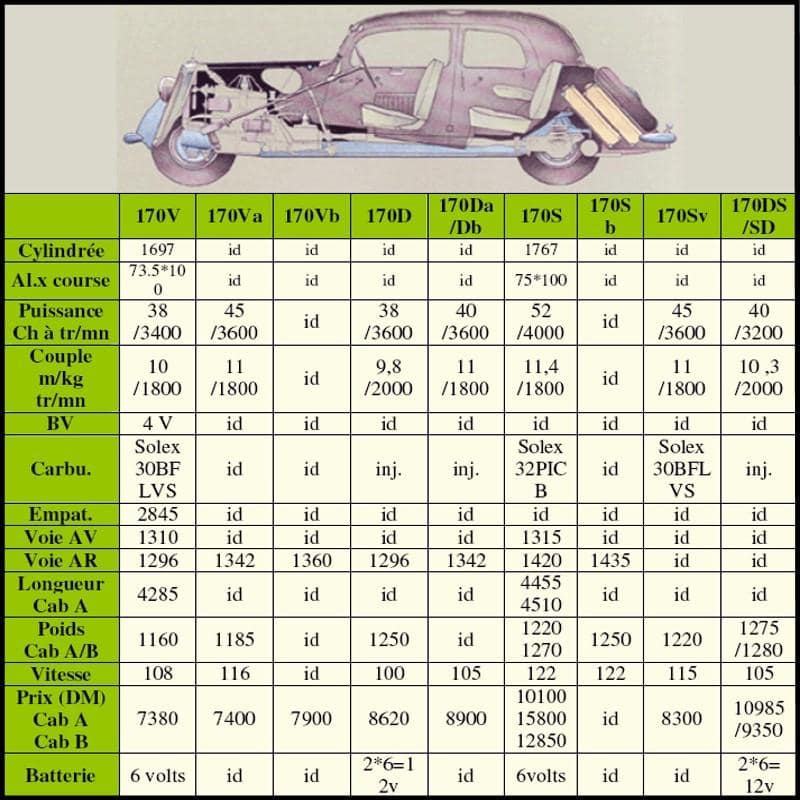 | | 170V | 170Va | 170Vb | 170D | 170Da /Db | 170S | 170S b | 170Sv | 170DS /SD |
|---|---|---|---|---|---|---|---|---|---|
| Cylindrée | 1697 | id | id | id | id | 1767 | id | id | id |
| Al.x course | 73.5*100 | id | id | id | id | 75*100 | id | id | id |
| Puissance Ch à tr/mn | 38 /3400 | 45 /3600 | id | 38 /3600 | 40 /3600 | 52 /4000 | id | 45 /3600 | 40 /3200 |
| Couple m/kg tr/mn | 10 /1800 | 11 /1800 | id | 9,8 /2000 | 11 /1800 | 11,4 /1800 | id | 11 /1800 | 10 ,3 /2000 |
| BV | 4 V | id | id | id | id | id | id | id | id |
| Carbu. | Solex 30BF LVS | id | id | inj. | inj. | Solex 32PIC B | id | Solex 30BFL VS | inj. |
| Empat. | 2845 | id | id | id | id | id | id | id | id |
| Voie AV | 1310 | id | id | id | id | 1315 | id | id | id |
| Voie AR | 1296 | 1342 | 1360 | 1296 | 1342 | 1420 | 1435 | id | id |
| Longueur Cab A | 4285 | id | id | id | id | 4455 4510 | id | id | id |
| Poids Cab A/B | 1160 | 1185 | id | 1250 | id | 1220 1270 | 1250 | 1220 | 1275 /1280 |
| Vitesse | 108 | 116 | id | 100 | 105 | 122 | 122 | 115 | 105 |
| Prix (DM) Cab A Cab B | 7380 | 7400 | 7900 | 8620 | 8900 | 10100 15800 12850 | id | 8300 | 10985 /9350 |
| Batterie | 6 volts | id | id | 2*6=12v | id | 6volts | id | id | 2*6= 12v |